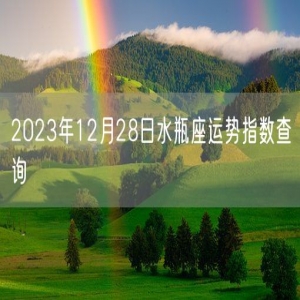 2023年12月28日水瓶座运势指数查询